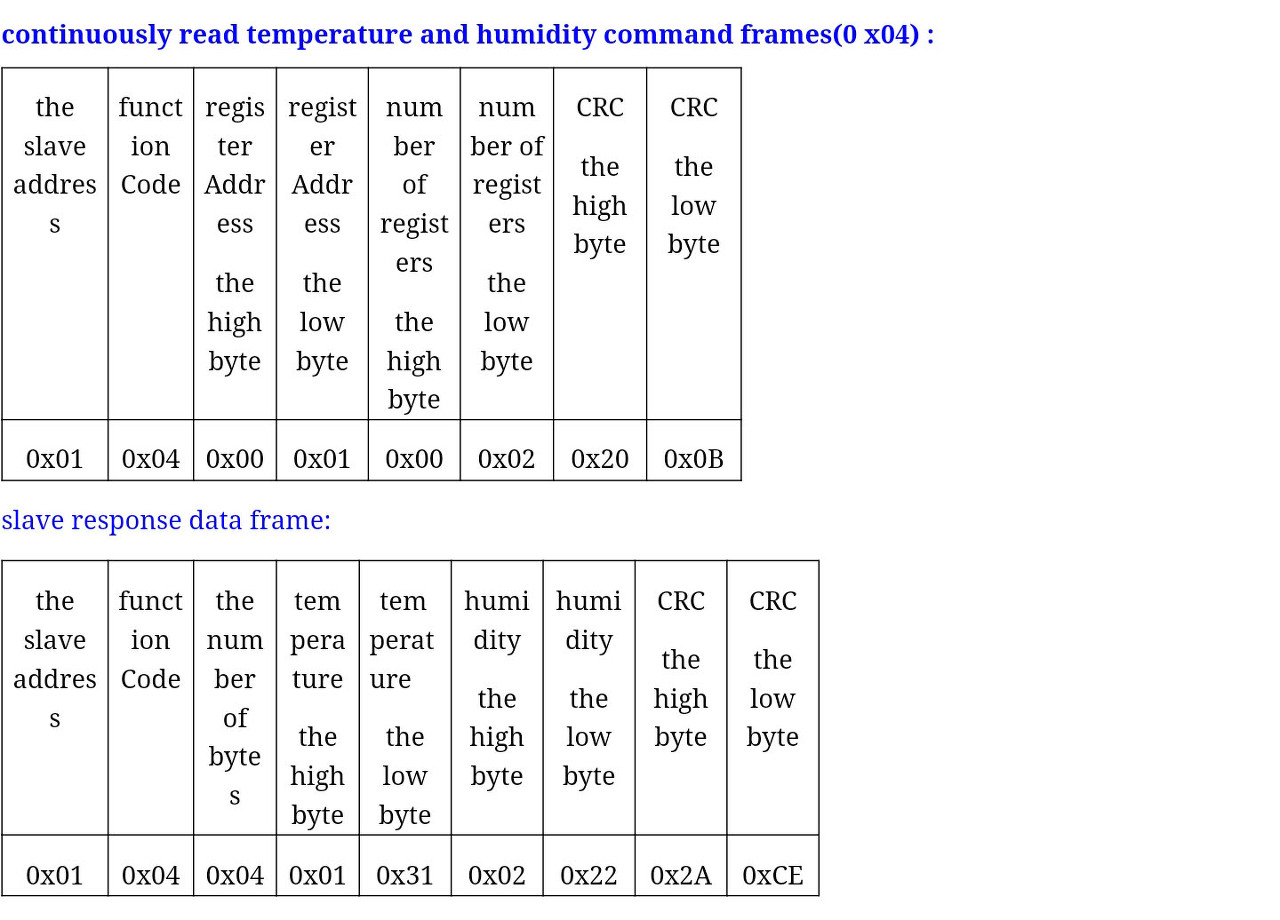 continuously read temperature and humidity command frames(0 x04) :

| the slave address | function Code | register Address the high byte | register Address the low byte | number of registers the high byte | number of registers the low byte | CRC the high byte | CRC the low byte |
|---|---|---|---|---|---|---|---|
| 0x01 | 0x04 | 0x00 | 0x01 | 0x00 | 0x02 | 0x20 | 0x0B |

slave response data frame:

| the slave address | function Code | the number of bytes | temperature the high byte | temperature the low byte | humidity the high byte | humidity the low byte | CRC the high byte | CRC the low byte |
|---|---|---|---|---|---|---|---|---|
| 0x01 | 0x04 | 0x04 | 0x01 | 0x31 | 0x02 | 0x22 | 0x2A | 0xCE |